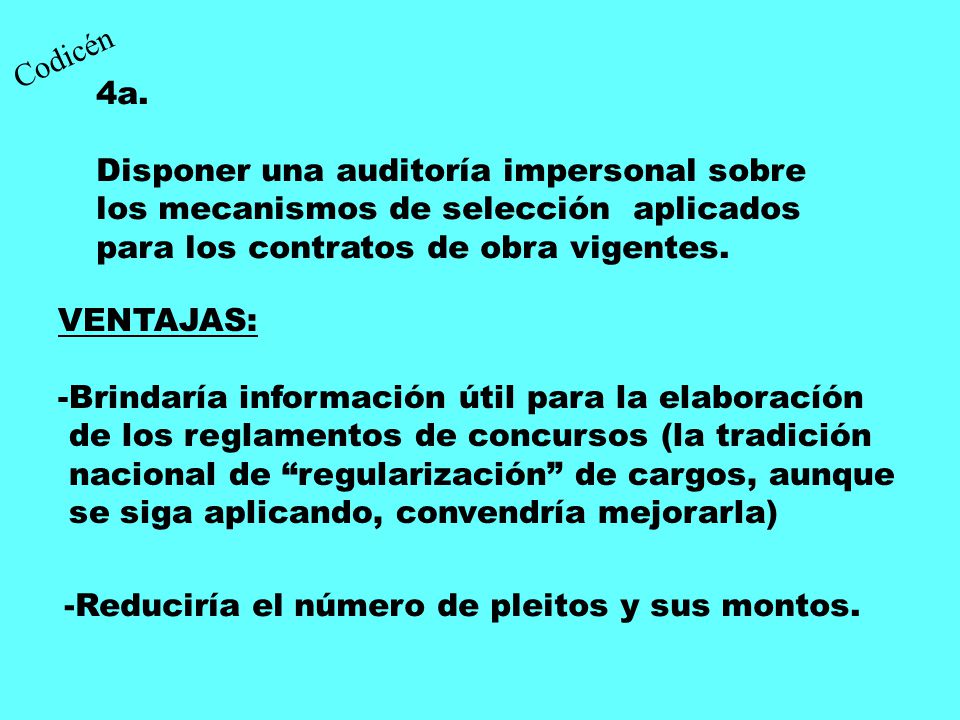 Codicén

4a.

Disponer una auditoría impersonal sobre los mecanismos de selección aplicados para los contratos de obra vigentes.

VENTAJAS:

-Brindaría información útil para la elaboracíón de los reglamentos de concursos (la tradición nacional de “regularización” de cargos, aunque se siga aplicando, convendría mejorarla)

-Reduciría el número de pleitos y sus montos.